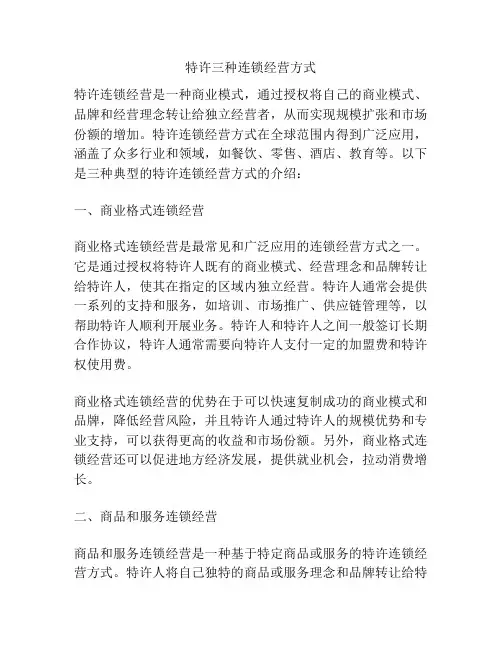 特许三种连锁经营方式

特许连锁经营是一种商业模式，通过授权将自己的商业模式、品牌和经营理念转让给独立经营者，从而实现规模扩张和市场份额的增加。特许连锁经营方式在全球范围内得到广泛应用，涵盖了众多行业和领域，如餐饮、零售、酒店、教育等。以下是三种典型的特许连锁经营方式的介绍：

一、商业格式连锁经营

商业格式连锁经营是最常见和广泛应用的连锁经营方式之一。它是通过授权将特许人既有的商业模式、经营理念和品牌转让给特许人，使其在指定的区域内独立经营。特许人通常会提供一系列的支持和服务，如培训、市场推广、供应链管理等，以帮助特许人顺利开展业务。特许人和特许人之间一般签订长期合作协议，特许人通常需要向特许人支付一定的加盟费和特许权使用费。

商业格式连锁经营的优势在于可以快速复制成功的商业模式和品牌，降低经营风险，并且特许人通过特许人的规模优势和专业支持，可以获得更高的收益和市场份额。另外，商业格式连锁经营还可以促进地方经济发展，提供就业机会，拉动消费增长。

二、商品和服务连锁经营

商品和服务连锁经营是一种基于特定商品或服务的特许连锁经营方式。特许人将自己独特的商品或服务理念和品牌转让给特